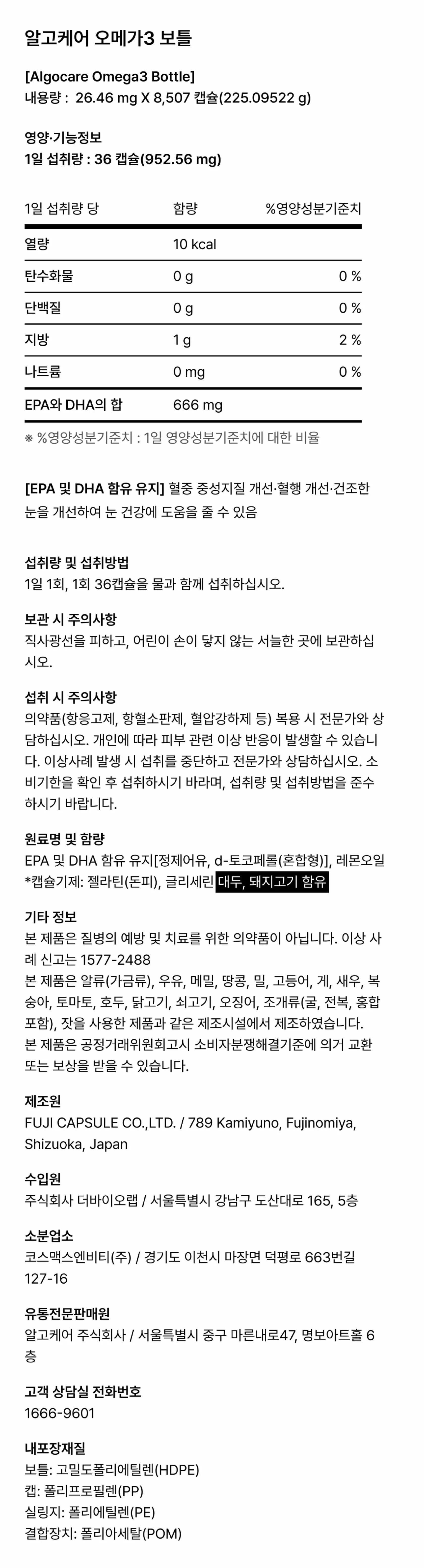 알고케어 오메가3 보틀

[Algocare Omega3 Bottle]
내용량 : 26.46 mg X 8,507 캡슐(225.09522 g)

영양·기능정보
1일 섭취량 : 36 캡슐(952.56 mg)

| 1일 섭취량 당 | 함량 | %영양성분기준치 |
|---|---|---|
| 열량 | 10 kcal | |
| 탄수화물 | 0 g | 0 % |
| 단백질 | 0 g | 0 % |
| 지방 | 1 g | 2 % |
| 나트륨 | 0 mg | 0 % |
| EPA와 DHA의 합 | 666 mg | |

※ %영양성분기준치 : 1일 영양성분기준치에 대한 비율

[EPA 및 DHA 함유 유지] 혈중 중성지질 개선·혈행 개선·건조한 눈을 개선하여 눈 건강에 도움을 줄 수 있음

섭취량 및 섭취방법
1일 1회, 1회 36캡슐을 물과 함께 섭취하십시오.

보관 시 주의사항
직사광선을 피하고, 어린이 손이 닿지 않는 서늘한 곳에 보관하십시오.

섭취 시 주의사항
의약품(항응고제, 항혈소판제, 혈압강하제 등) 복용 시 전문가와 상담하십시오. 개인에 따라 피부 관련 이상 반응이 발생할 수 있습니다. 이상사례 발생 시 섭취를 중단하고 전문가와 상담하십시오. 소비기한을 확인 후 섭취하시기 바라며, 섭취량 및 섭취방법을 준수하시기 바랍니다.

원료명 및 함량
EPA 및 DHA 함유 유지[정제어유, d-토코페롤(혼합형)], 레몬오일
*캡슐기제: 젤라틴(돈피), 글리세린 대두, 돼지고기 함유

기타 정보
본 제품은 질병의 예방 및 치료를 위한 의약품이 아닙니다. 이상 사례 신고는 1577-2488
본 제품은 알류(가금류), 우유, 메밀, 땅콩, 밀, 고등어, 게, 새우, 복숭아, 토마토, 호두, 닭고기, 쇠고기, 오징어, 조개류(굴, 전복, 홍합 포함), 잣을 사용한 제품과 같은 제조시설에서 제조하였습니다.
본 제품은 공정거래위원회고시 소비자분쟁해결기준에 의거 교환 또는 보상을 받을 수 있습니다.

제조원
FUJI CAPSULE CO.,LTD. / 789 Kamiyuno, Fujinomiya, Shizuoka, Japan

수입원
주식회사 더바이오랩 / 서울특별시 강남구 도산대로 165, 5층

소분업소
코스맥스엔비티(주) / 경기도 이천시 마장면 덕평로 663번길 127-16

유통전문판매원
알고케어 주식회사 / 서울특별시 중구 마른내로47, 명보아트홀 6층

고객 상담실 전화번호
1666-9601

내포장재질
보틀: 고밀도폴리에틸렌(HDPE)
캡: 폴리프로필렌(PP)
실링지: 폴리에틸렌(PE)
결합장치: 폴리아세탈(POM)